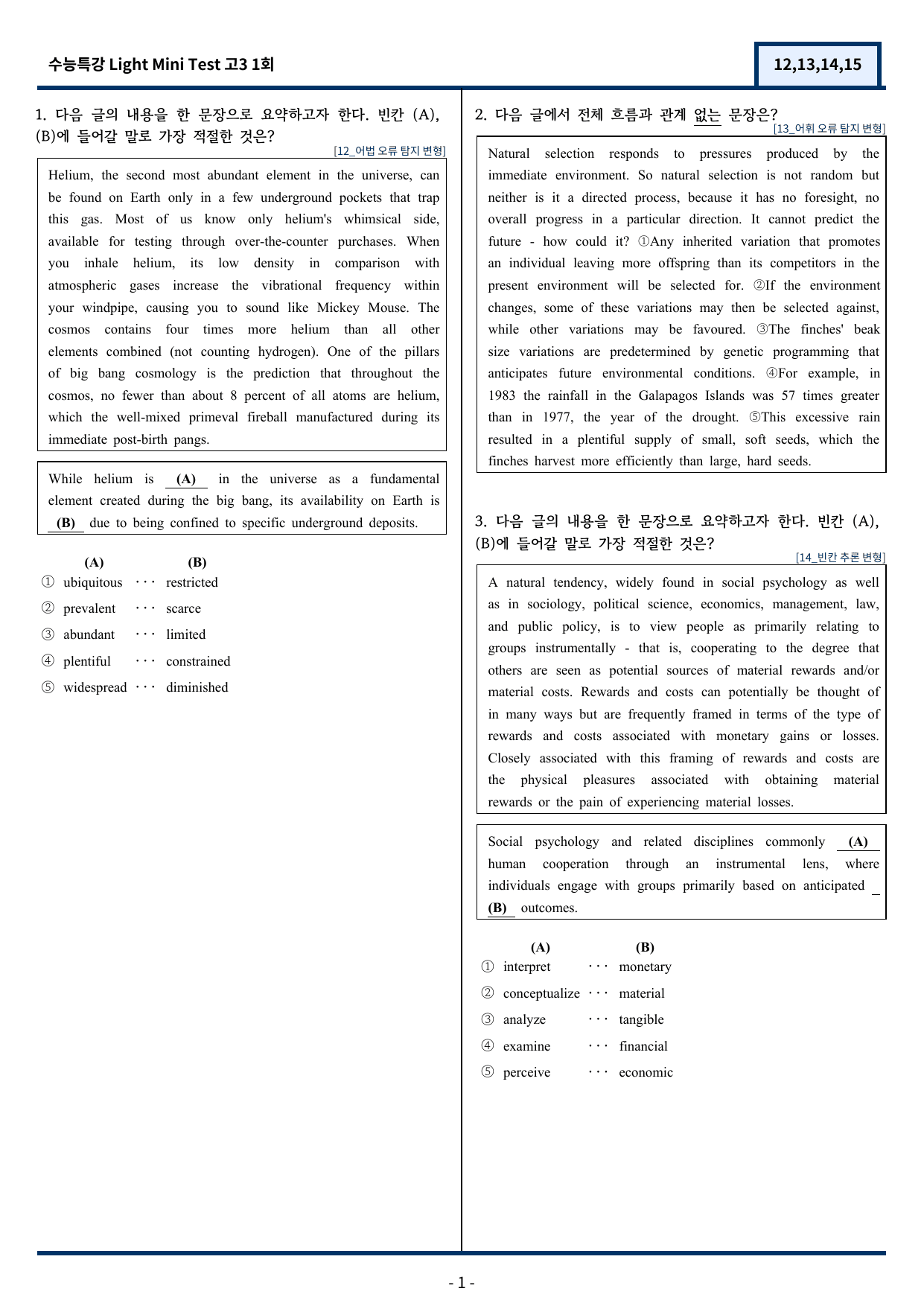 수능특강 Light Mini Test 고3 1회

12,13,14,15

1. 다음 글의 내용을 한 문장으로 요약하고자 한다. 빈칸 (A), (B)에 들어갈 말로 가장 적절한 것은?

[12_어법 오류 탐지 변형]

Helium, the second most abundant element in the universe, can be found on Earth only in a few underground pockets that trap this gas. Most of us know only helium's whimsical side, available for testing through over-the-counter purchases. When you inhale helium, its low density in comparison with atmospheric gases increase the vibrational frequency within your windpipe, causing you to sound like Mickey Mouse. The cosmos contains four times more helium than all other elements combined (not counting hydrogen). One of the pillars of big bang cosmology is the prediction that throughout the cosmos, no fewer than about 8 percent of all atoms are helium, which the well-mixed primeval fireball manufactured during its immediate post-birth pangs.

While helium is (A) in the universe as a fundamental element created during the big bang, its availability on Earth is (B) due to being confined to specific underground deposits.

(A) (B)
① ubiquitous ··· restricted
② prevalent ··· scarce
③ abundant ··· limited
④ plentiful ··· constrained
⑤ widespread ··· diminished

2. 다음 글에서 전체 흐름과 관계 없는 문장은?

[13_어휘 오류 탐지 변형]

Natural selection responds to pressures produced by the immediate environment. So natural selection is not random but neither is it a directed process, because it has no foresight, no overall progress in a particular direction. It cannot predict the future - how could it? ①Any inherited variation that promotes an individual leaving more offspring than its competitors in the present environment will be selected for. ②If the environment changes, some of these variations may then be selected against, while other variations may be favoured. ③The finches' beak size variations are predetermined by genetic programming that anticipates future environmental conditions. ④For example, in 1983 the rainfall in the Galapagos Islands was 57 times greater than in 1977, the year of the drought. ⑤This excessive rain resulted in a plentiful supply of small, soft seeds, which the finches harvest more efficiently than large, hard seeds.

3. 다음 글의 내용을 한 문장으로 요약하고자 한다. 빈칸 (A), (B)에 들어갈 말로 가장 적절한 것은?

[14_빈칸 추론 변형]

A natural tendency, widely found in social psychology as well as in sociology, political science, economics, management, law, and public policy, is to view people as primarily relating to groups instrumentally - that is, cooperating to the degree that others are seen as potential sources of material rewards and/or material costs. Rewards and costs can potentially be thought of in many ways but are frequently framed in terms of the type of rewards and costs associated with monetary gains or losses. Closely associated with this framing of rewards and costs are the physical pleasures associated with obtaining material rewards or the pain of experiencing material losses.

Social psychology and related disciplines commonly (A) human cooperation through an instrumental lens, where individuals engage with groups primarily based on anticipated (B) outcomes.

(A) (B)
① interpret ··· monetary
② conceptualize ··· material
③ analyze ··· tangible
④ examine ··· financial
⑤ perceive ··· economic

- 1 -